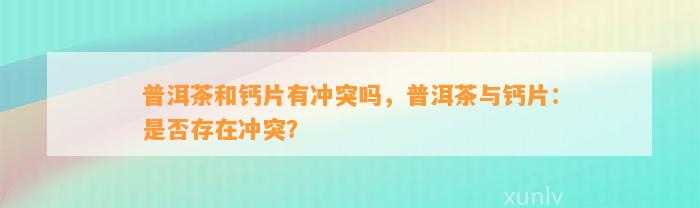 普洱茶和钙片有冲突吗，普洱茶与钙片：是否存在冲突?

xunlv